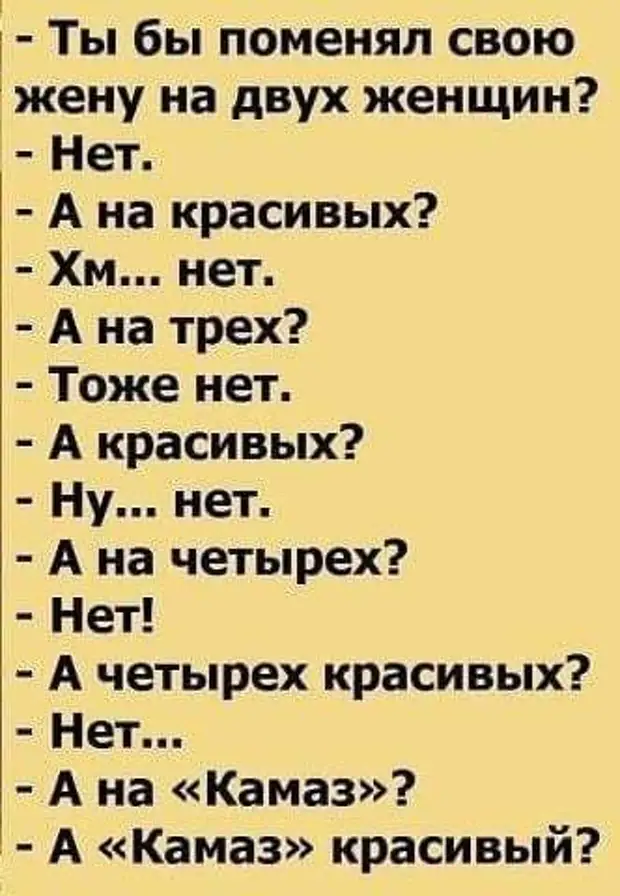 - Ты бы поменял свою жену на двух женщин?
- Нет.
- А на красивых?
- Хм... нет.
- А на трех?
- Тоже нет.
- А красивых?
- Ну... нет.
- А на четырех?
- Нет!
- А четырех красивых?
- Нет...
- А на «Камаз»?
- А «Камаз» красивый?